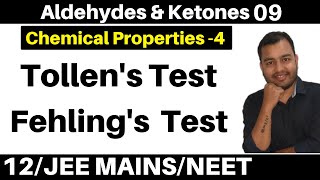 Aldehydes & Ketones 09

Chemical Properties -4

Tollen's Test

Fehling's Test

12/JEE MAINS/NEET